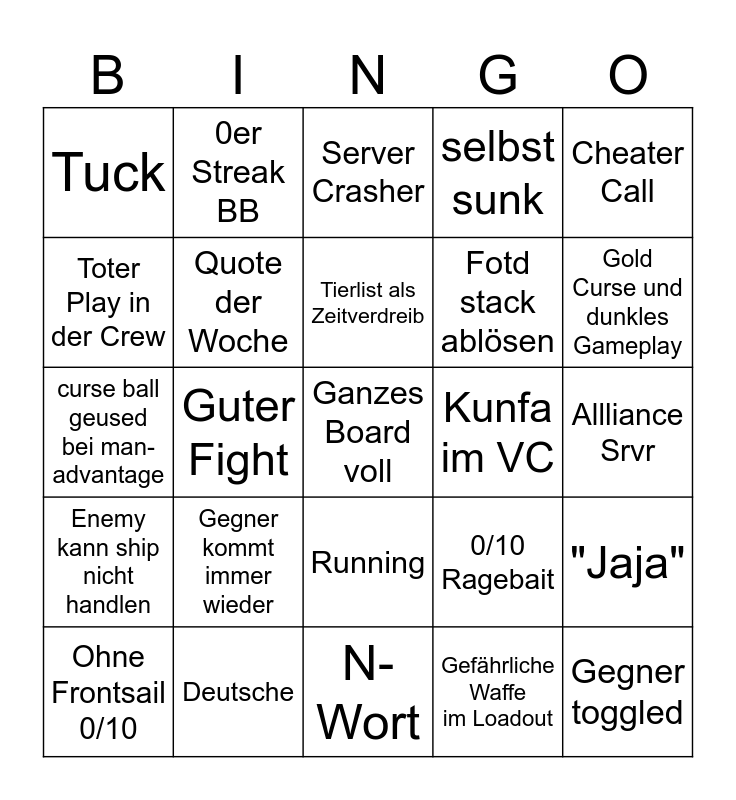 | B | I | N | G | O |
|---|---|---|---|---|
| Tuck | 0er Streak BB | Server Crasher | selbst sunk | Cheater Call |
| Toter Play in der Crew | Quote der Woche | Tierlist als Zeitverdreib | Fotd stack ablösen | Gold Curse und dunkles Gameplay |
| curse ball geused bei man-advantage | Guter Fight | Ganzes Board voll | Kunfa im VC | Allliance Srvr |
| Enemy kann ship nicht handlen | Gegner kommt immer wieder | Running | 0/10 Ragebait | "Jaja" |
| Ohne Frontsail 0/10 | Deutsche | N-Wort | Gefährliche Waffe im Loadout | Gegner toggled |